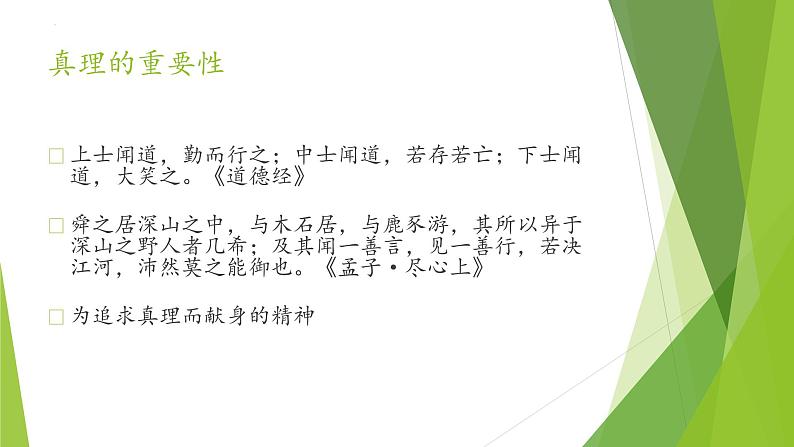 真理的重要性

□ 上士闻道，勤而行之；中士闻道，若存若亡；下士闻道，大笑之。《道德经》

□ 舜之居深山之中，与木石居，与鹿豕游，其所以异于深山之野人者几希；及其闻一善言，见一善行，若决江河，沛然莫之能御也。《孟子·尽心上》

□ 为追求真理而献身的精神